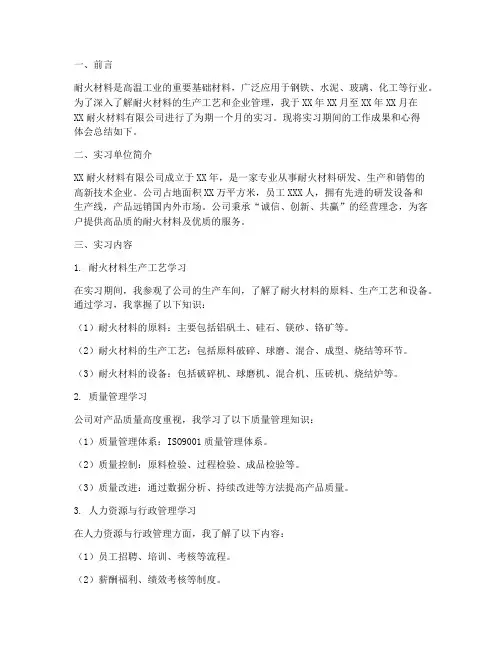 一、前言

耐火材料是高温工业的重要基础材料，广泛应用于钢铁、水泥、玻璃、化工等行业。为了深入了解耐火材料的生产工艺和企业管理，我于 XX 年 XX 月至 XX 年 XX 月在 XX 耐火材料有限公司进行了为期一个月的实习。现将实习期间的工作成果和心得体会总结如下。

二、实习单位简介

XX 耐火材料有限公司成立于 XX 年，是一家专业从事耐火材料研发、生产和销售的高新技术企业。公司占地面积 XX 万平方米，员工 XXX 人，拥有先进的研发设备和生产线，产品远销国内外市场。公司秉承“诚信、创新、共赢”的经营理念，为客户提供高品质的耐火材料及优质的服务。

三、实习内容

1. 耐火材料生产工艺学习

在实习期间，我参观了公司的生产车间，了解了耐火材料的原料、生产工艺和设备。通过学习，我掌握了以下知识：

（1）耐火材料的原料：主要包括铝矾土、硅石、镁砂、铬矿等。

（2）耐火材料的生产工艺：包括原料破碎、球磨、混合、成型、烧结等环节。

（3）耐火材料的设备：包括破碎机、球磨机、混合机、压砖机、烧结炉等。

2. 质量管理学习

公司对产品质量高度重视，我学习了以下质量管理知识：

（1）质量管理体系：ISO9001 质量管理体系。

（2）质量控制：原料检验、过程检验、成品检验等。

（3）质量改进：通过数据分析、持续改进等方法提高产品质量。

3. 人力资源与行政管理学习

在人力资源与行政管理方面，我了解了以下内容：

（1）员工招聘、培训、考核等流程。

（2）薪酬福利、绩效考核等制度。